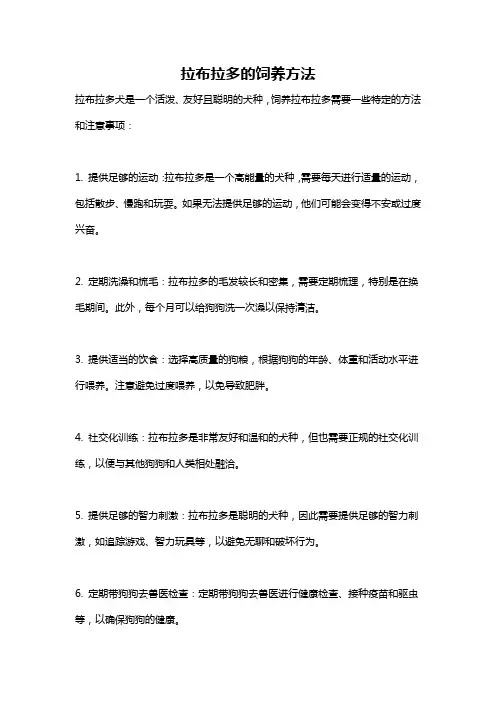 拉布拉多的饲养方法

拉布拉多犬是一个活泼、友好且聪明的犬种，饲养拉布拉多需要一些特定的方法和注意事项：

1. 提供足够的运动：拉布拉多是一个高能量的犬种，需要每天进行适量的运动，包括散步、慢跑和玩耍。如果无法提供足够的运动，他们可能会变得不安或过度兴奋。

2. 定期洗澡和梳毛：拉布拉多的毛发较长和密集，需要定期梳理，特别是在换毛期间。此外，每个月可以给狗狗洗一次澡以保持清洁。

3. 提供适当的饮食：选择高质量的狗粮，根据狗狗的年龄、体重和活动水平进行喂养。注意避免过度喂养，以免导致肥胖。

4. 社交化训练：拉布拉多是非常友好和温和的犬种，但也需要正规的社交化训练，以便与其他狗狗和人类相处融洽。

5. 提供足够的智力刺激：拉布拉多是聪明的犬种，因此需要提供足够的智力刺激，如追踪游戏、智力玩具等，以避免无聊和破坏行为。

6. 定期带狗狗去兽医检查：定期带狗狗去兽医进行健康检查、接种疫苗和驱虫等，以确保狗狗的健康。